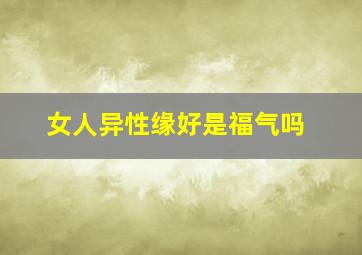 女人异性缘好是福气吗